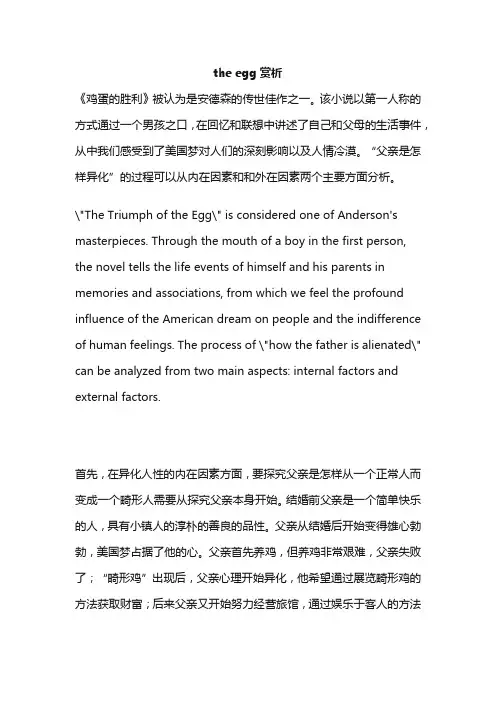 the egg 赏析

《鸡蛋的胜利》被认为是安德森的传世佳作之一。该小说以第一人称的方式通过一个男孩之口，在回忆和联想中讲述了自己和父母的生活事件，从中我们感受到了美国梦对人们的深刻影响以及人情冷漠。“父亲是怎样异化”的过程可以从内在因素和外在因素两个主要方面分析。

\"The Triumph of the Egg\" is considered one of Anderson's masterpieces. Through the mouth of a boy in the first person, the novel tells the life events of himself and his parents in memories and associations, from which we feel the profound influence of the American dream on people and the indifference of human feelings. The process of \"how the father is alienated\" can be analyzed from two main aspects: internal factors and external factors.

首先，在异化人性的内在因素方面，要探究父亲是怎样从一个正常人而变成一个畸形人需要从探究父亲本身开始。结婚前父亲是一个简单快乐的人，具有小镇人的淳朴的善良的品性。父亲从结婚后开始变得雄心勃勃，美国梦占据了他的心。父亲首先养鸡，但养鸡非常艰难，父亲失败了；“畸形鸡”出现后，父亲心理开始异化，他希望通过展览畸形鸡的方法获取财富；后来父亲又开始努力经营旅馆，通过娱乐于客人的方法